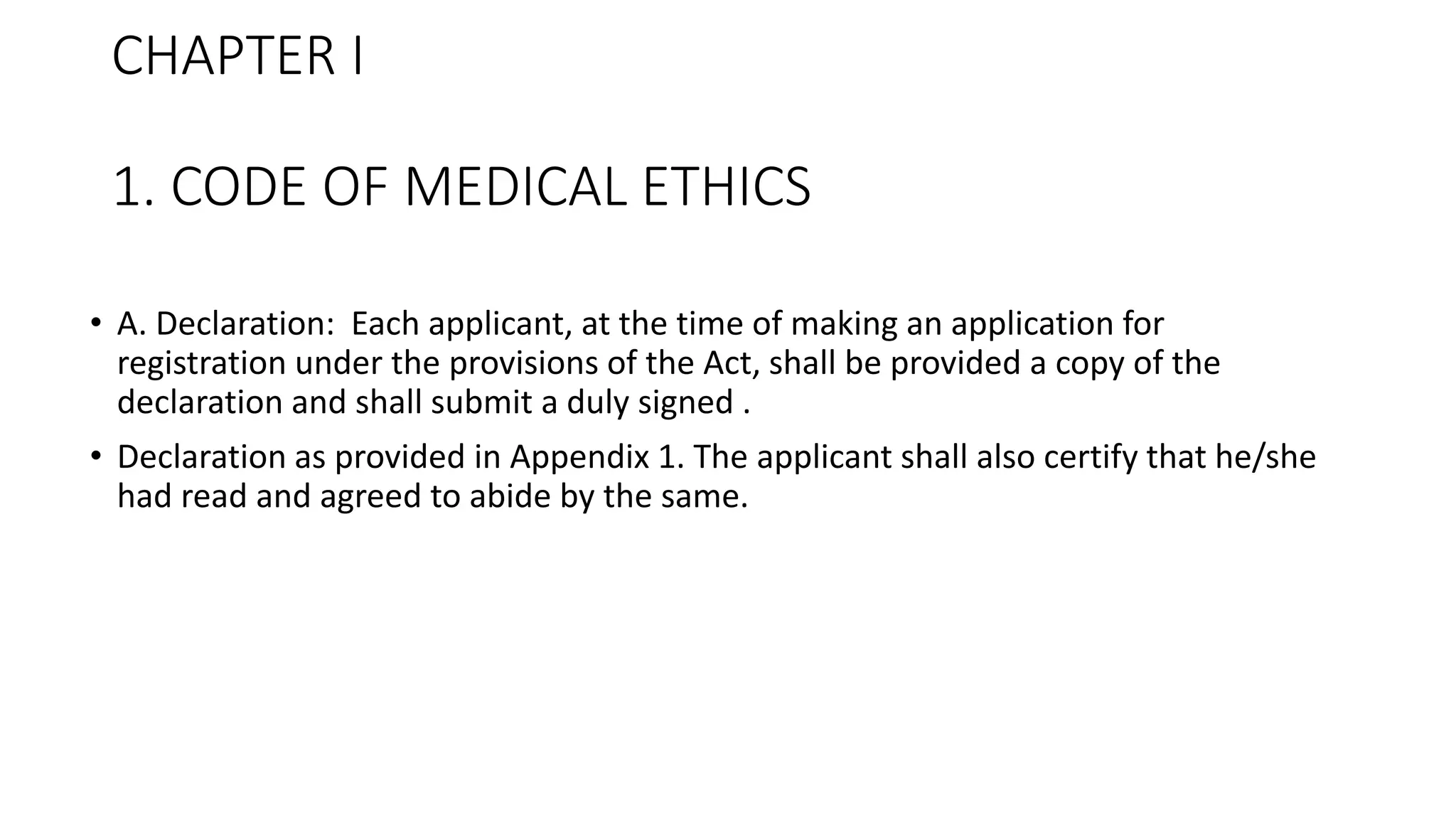 CHAPTER I

1. CODE OF MEDICAL ETHICS

• A. Declaration: Each applicant, at the time of making an application for registration under the provisions of the Act, shall be provided a copy of the declaration and shall submit a duly signed .

• Declaration as provided in Appendix 1. The applicant shall also certify that he/she had read and agreed to abide by the same.